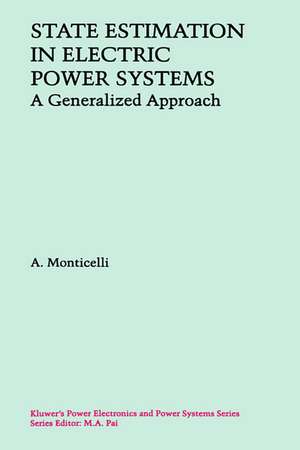 STATE ESTIMATION IN ELECTRIC POWER SYSTEMS
A Generalized Approach

A. Monticelli

Kluwer's Power Electronics and Power Systems Series
Series Editor: M.A. Pai